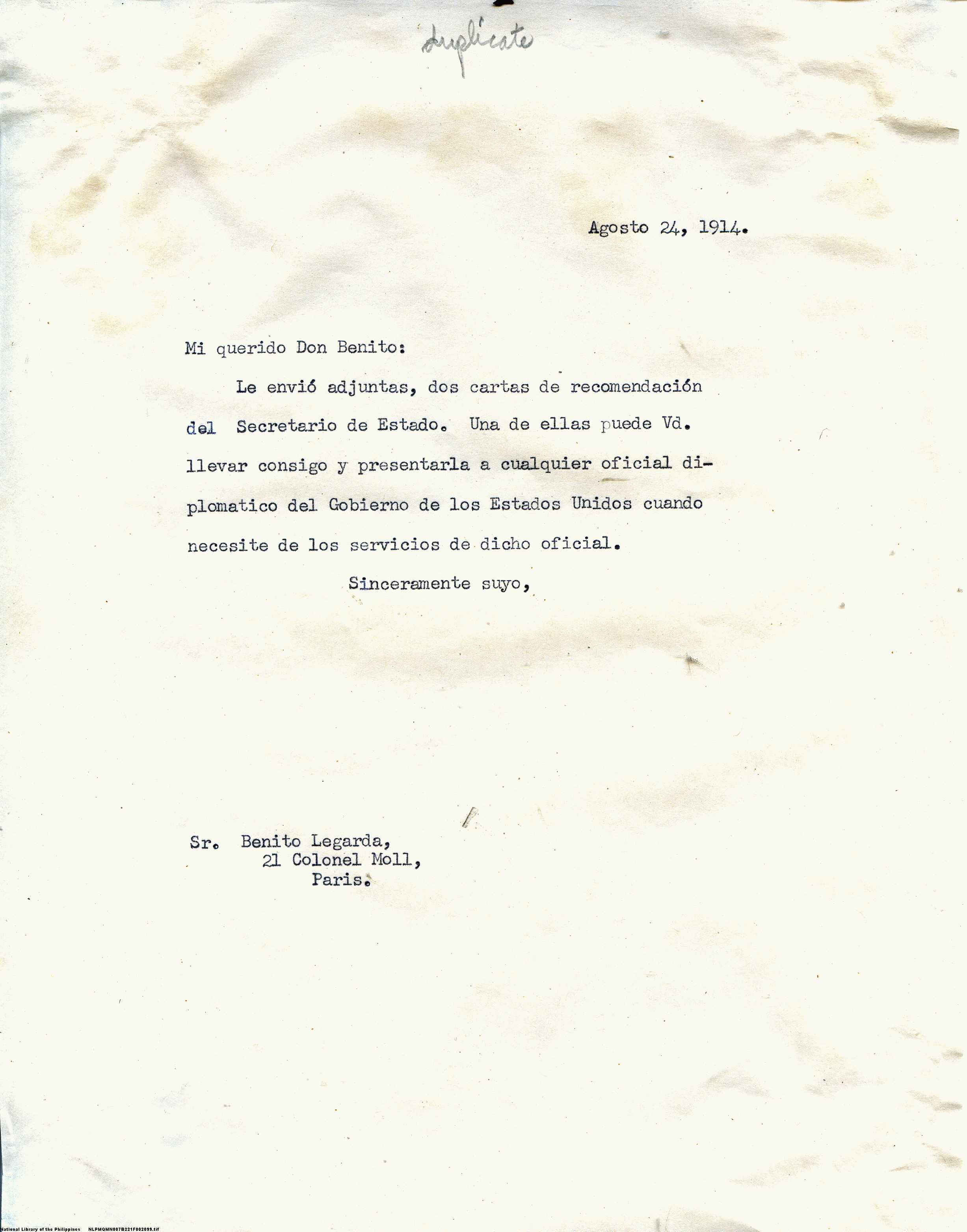 duplicate

Agosto 24, 1914.

Mi querido Don Benito:

Le envió adjuntas, dos cartas de recomendación del Secretario de Estado. Una de ellas puede Vd. llevar consigo y presentarla a cualquier oficial diplomatico del Gobierno de los Estados Unidos cuando necesite de los servicios de dicho oficial.

Sinceramente suyo,

Sr. Benito Legarda,
21 Colonel Moll,
Paris.

National Library of the Philippines NLPMQMN007B221F002099.tif